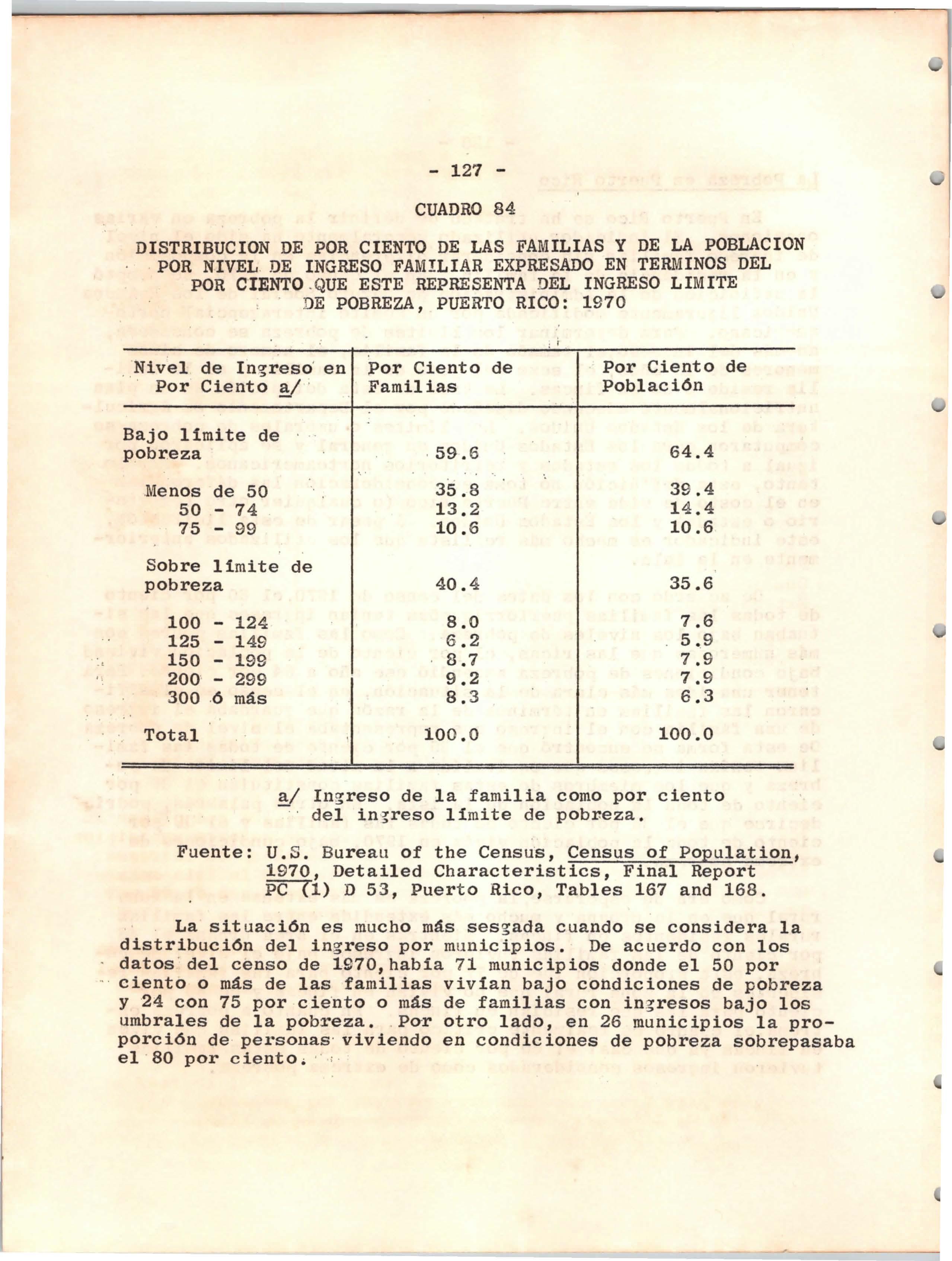 - 127 -

CUADRO 84

DISTRIBUCION DE POR CIENTO DE LAS FAMILIAS Y DE LA POBLACION POR NIVEL DE INGRESO FAMILIAR EXPRESADO EN TERMINOS DEL POR CIENTO QUE ESTE REPRESENTA DEL INGRESO LIMITE DE POBREZA, PUERTO RICO: 1970

| Nivel de Ingreso en Por Ciento a/ | Por Ciento de Familias | Por Ciento de Población |
|---|---|---|
| Bajo límite de pobreza | 59.6 | 64.4 |
| Menos de 50 | 35.8 | 39.4 |
| 50 - 74 | 13.2 | 14.4 |
| 75 - 99 | 10.6 | 10.6 |
| Sobre límite de pobreza | 40.4 | 35.6 |
| 100 - 124 | 8.0 | 7.6 |
| 125 - 149 | 6.2 | 5.9 |
| 150 - 199 | 8.7 | 7.9 |
| 200 - 299 | 9.2 | 7.9 |
| 300 ó más | 8.3 | 6.3 |
| Total | 100.0 | 100.0 |

a/ Ingreso de la familia como por ciento del ingreso límite de pobreza.

Fuente: U.S. Bureau of the Census, Census of Population, 1970, Detailed Characteristics, Final Report PC (1) D 53, Puerto Rico, Tables 167 and 168.

La situación es mucho más sesgada cuando se considera la distribución del ingreso por municipios. De acuerdo con los datos del censo de 1970, había 71 municipios donde el 50 por ciento o más de las familias vivían bajo condiciones de pobreza y 24 con 75 por ciento o más de familias con ingresos bajo los umbrales de la pobreza. Por otro lado, en 26 municipios la proporción de personas viviendo en condiciones de pobreza sobrepasaba el 80 por ciento.